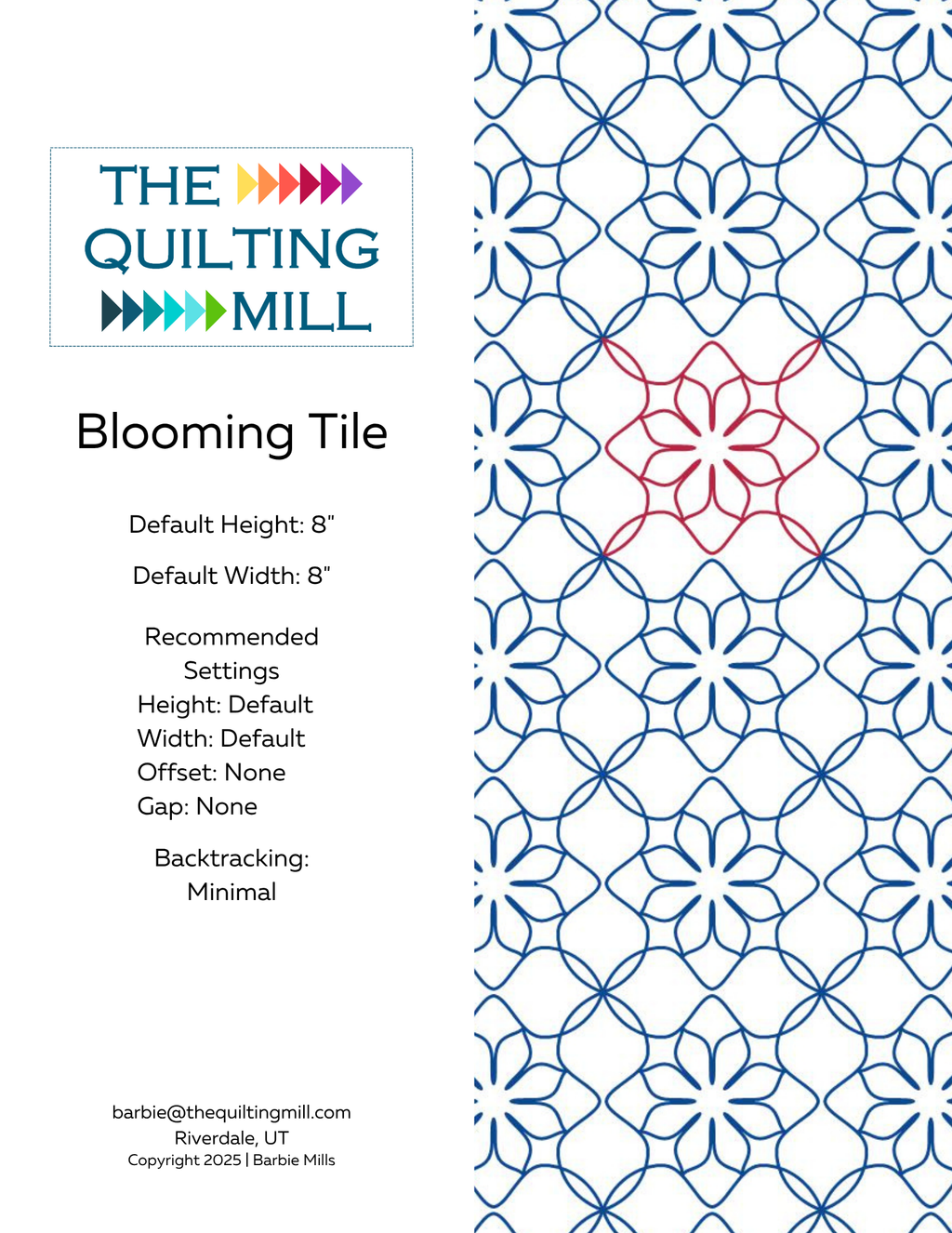 THE QUILTING MILL

Blooming Tile

Default Height: 8"

Default Width: 8"

Recommended Settings
Height: Default
Width: Default
Offset: None
Gap: None

Backtracking: Minimal

barbie@thequiltingmill.com
Riverdale, UT
Copyright 2025 | Barbie Mills